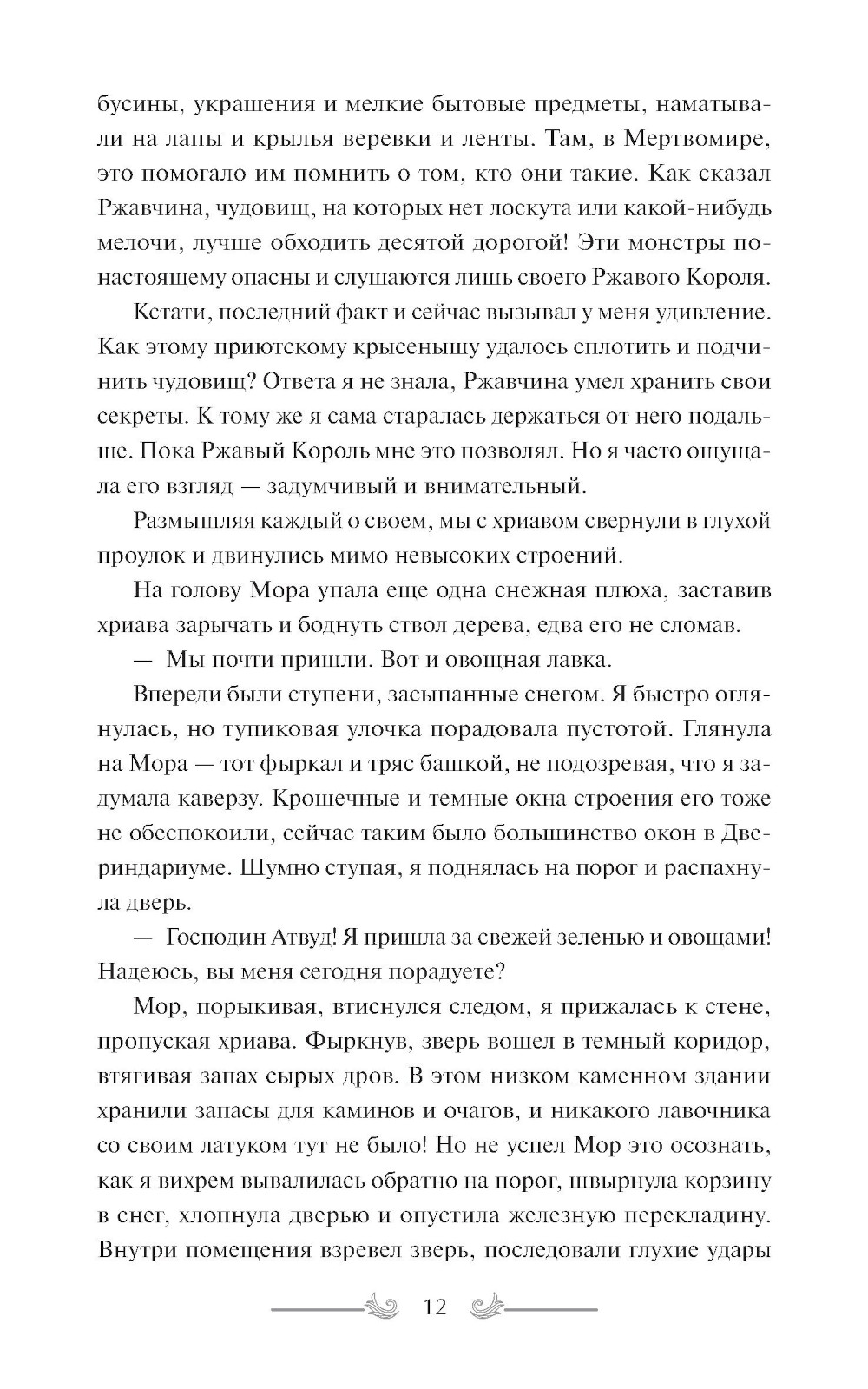 бусины, украшения и мелкие бытовые предметы, наматывали на лапы и крылья веревки и ленты. Там, в Мертвомире, это помогало им помнить о том, кто они такие. Как сказал Ржавчина, чудовищ, на которых нет лоскута или какой-нибудь мелочи, лучше обходить десятой дорогой! Эти монстры по-настоящему опасны и слушаются лишь своего Ржавого Короля.

Кстати, последний факт и сейчас вызывал у меня удивление. Как этому приютскому крысенышу удалось сплотить и подчинить чудовищ? Ответа я не знала, Ржавчина умел хранить свои секреты. К тому же я сама старалась держаться от него подальше. Пока Ржавый Король мне это позволял. Но я часто ощущала его взгляд — задумчивый и внимательный.

Размышляя каждый о своем, мы с хриавом свернули в глухой проулок и двинулись мимо невысоких строений.

На голову Мора упала еще одна снежная плюха, заставив хриава зарычать и боднуть ствол дерева, едва его не сломав.

— Мы почти пришли. Вот и овощная лавка.

Впереди были ступени, засыпанные снегом. Я быстро оглянулась, но тупиковая улочка порадовала пустотой. Глянула на Мора — тот фыркал и тряс башкой, не подозревая, что я задумала каверзу. Крошечные и темные окна строения его тоже не обеспокоили, сейчас таким было большинство окон в Двериндариуме. Шумно ступая, я поднялась на порог и распахнула дверь.

— Господин Атвуд! Я пришла за свежей зеленью и овощами! Надеюсь, вы меня сегодня порадуете?

Мор, порыкивая, втиснулся следом, я прижалась к стене, пропуская хриава. Фыркнув, зверь вошел в темный коридор, втягивая запах сырых дров. В этом низком каменном здании хранили запасы для каминов и очагов, и никакого лавочника со своим латуком тут не было! Но не успел Мор это осознать, как я вихрем вывалилась обратно на порог, швырнула корзину в снег, хлопнула дверью и опустила железную перекладину. Внутри помещения взревел зверь, последовали глухие удары

12